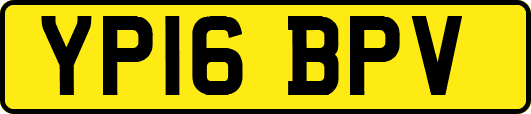 YP16 BPV